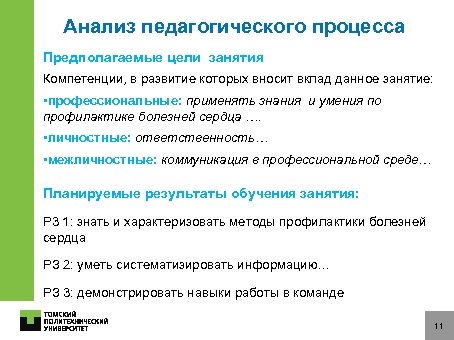 Анализ педагогического процесса

Предполагаемые цели занятия

Компетенции, в развитие которых вносит вклад данное занятие:

▪профессиональные: применять знания и умения по профилактике болезней сердца ….

▪личностные: ответственность…

▪межличностные: коммуникация в профессиональной среде…

Планируемые результаты обучения занятия:

РЗ 1: знать и характеризовать методы профилактики болезней сердца

РЗ 2: уметь систематизировать информацию…

РЗ 3: демонстрировать навыки работы в команде

ТОМСКИЙ ПОЛИТЕХНИЧЕСКИЙ УНИВЕРСИТЕТ

11